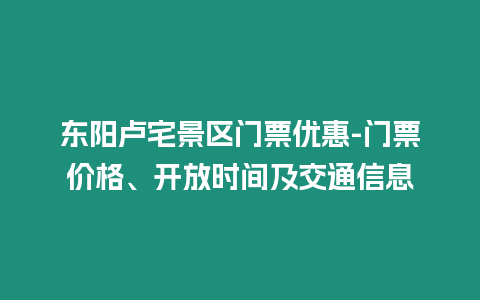 东阳卢宅景区门票优惠-门票价格、开放时间及交通信息